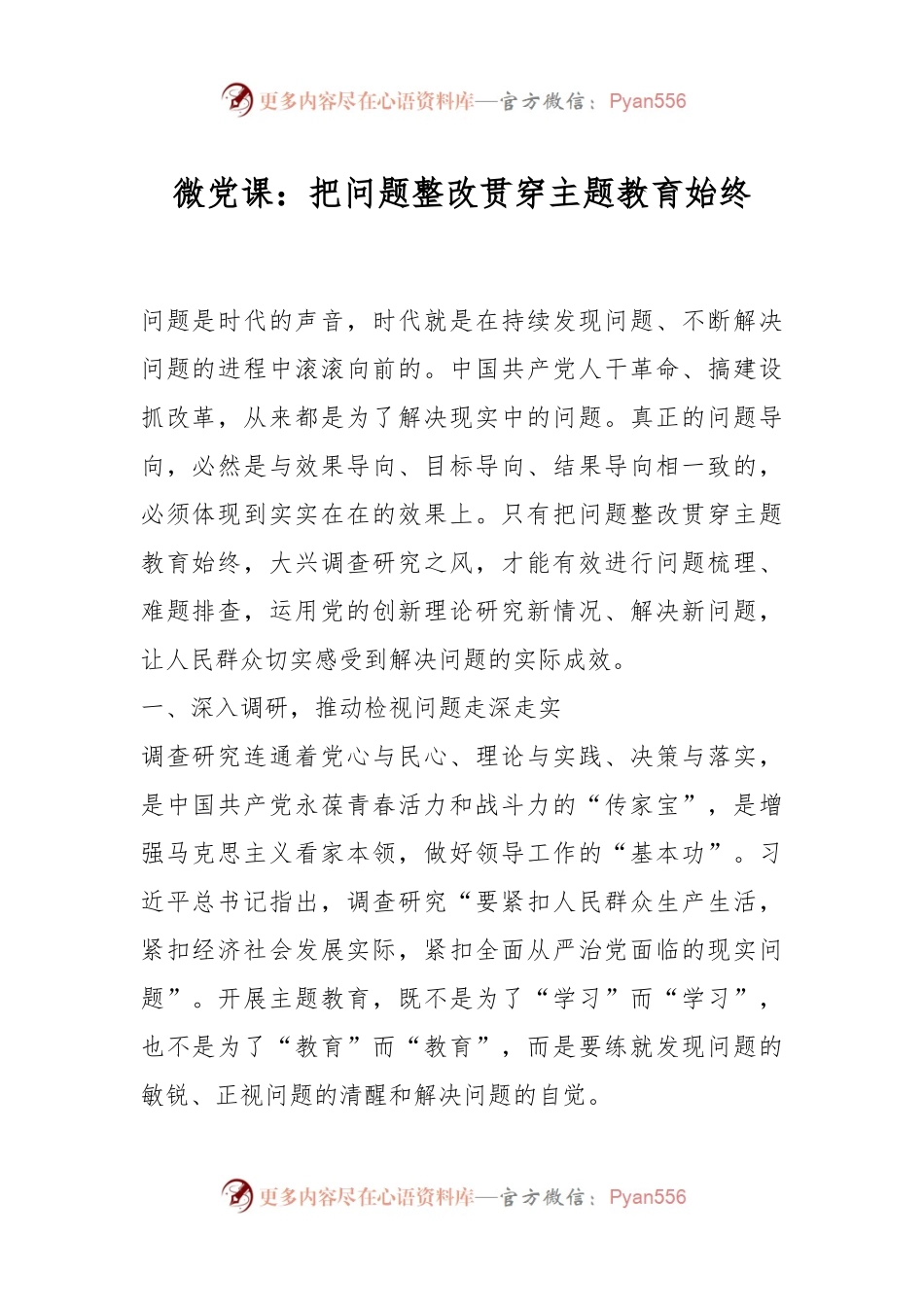 更多内容尽在心语资料库—官方微信：Pyan556

微党课：把问题整改贯穿主题教育始终

问题是时代的声音，时代就是在持续发现问题、不断解决问题的进程中滚滚向前的。中国共产党人干革命、搞建设抓改革，从来都是为了解决现实中的问题。真正的问题导向，必然是与效果导向、目标导向、结果导向相一致的，必须体现到实实在在的效果上。只有把问题整改贯穿主题教育始终，大兴调查研究之风，才能有效进行问题梳理、难题排查，运用党的创新理论研究新情况、解决新问题，让人民群众切实感受到解决问题的实际成效。

一、深入调研，推动检视问题走深走实

调查研究连通着党心与民心、理论与实践、决策与落实，是中国共产党永葆青春活力和战斗力的“传家宝”，是增强马克思主义看家本领，做好领导工作的“基本功”。习近平总书记指出，调查研究“要紧扣人民群众生产生活，紧扣经济社会发展实际，紧扣全面从严治党面临的现实问题”。开展主题教育，既不是为了“学习”而“学习”，也不是为了“教育”而“教育”，而是要练就发现问题的敏锐、正视问题的清醒和解决问题的自觉。

更多内容尽在心语资料库—官方微信：Pyan556